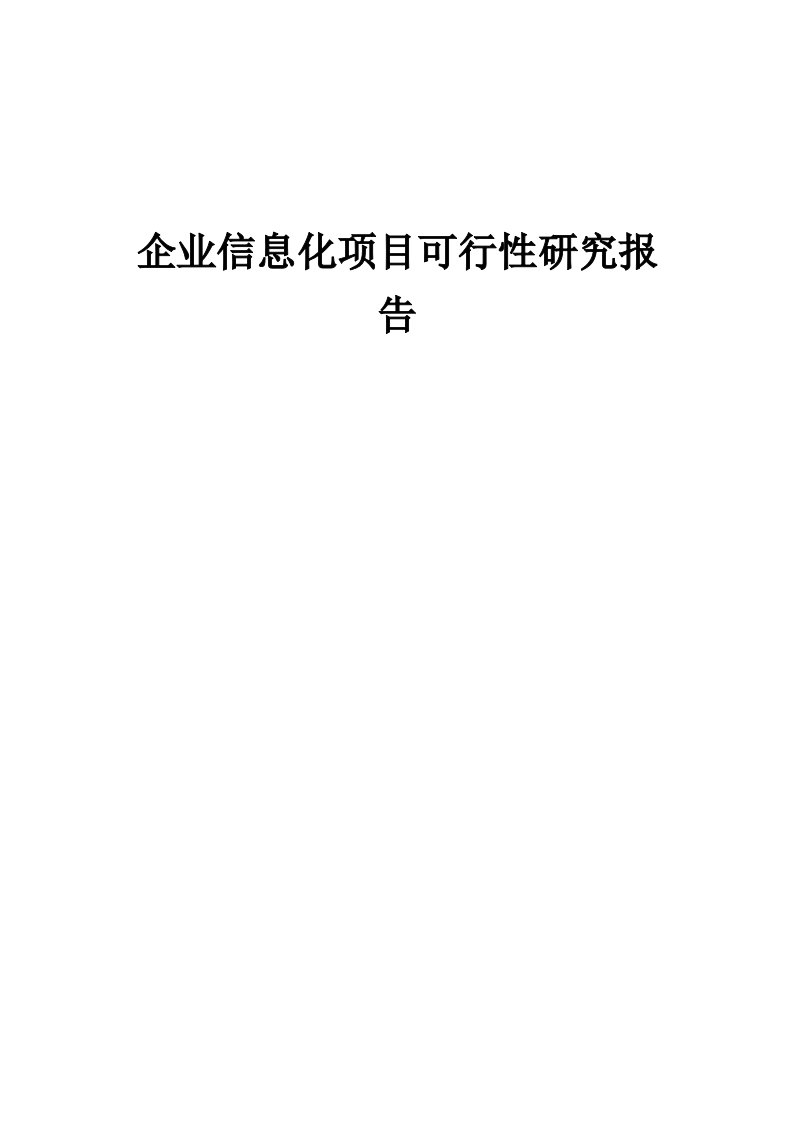 企业信息化项目可行性研究报告